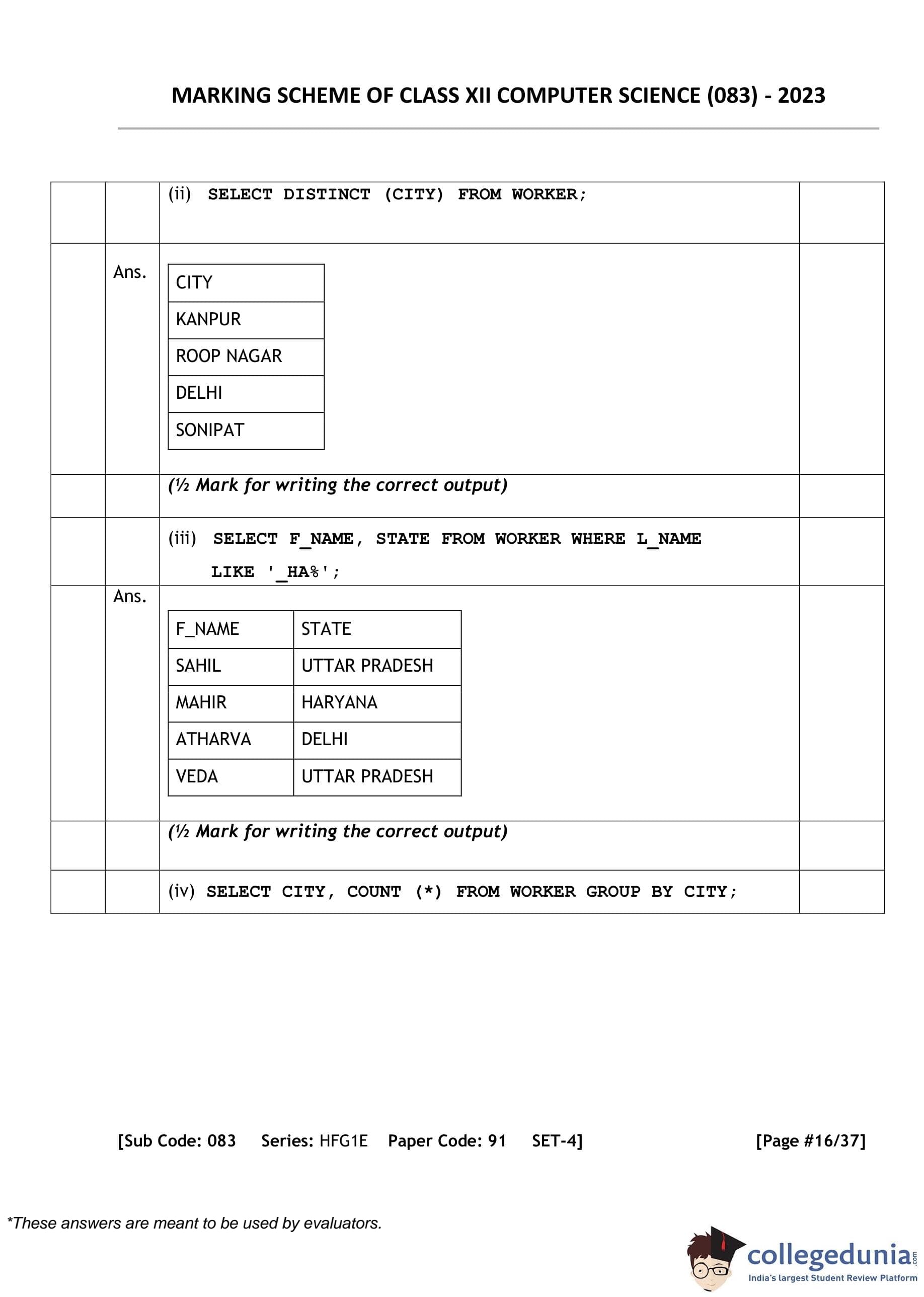 MARKING SCHEME OF CLASS XII COMPUTER SCIENCE (083) - 2023

(ii) SELECT DISTINCT (CITY) FROM WORKER;

Ans.

| CITY |
|---|
| KANPUR |
| ROOP NAGAR |
| DELHI |
| SONIPAT |

(½ Mark for writing the correct output)

(iii) SELECT F_NAME, STATE FROM WORKER WHERE L_NAME LIKE '_HA%';

Ans.

| F_NAME | STATE |
|---|---|
| SAHIL | UTTAR PRADESH |
| MAHIR | HARYANA |
| ATHARVA | DELHI |
| VEDA | UTTAR PRADESH |

(½ Mark for writing the correct output)

(iv) SELECT CITY, COUNT (*) FROM WORKER GROUP BY CITY;

[Sub Code: 083 Series: HFG1E Paper Code: 91 SET-4] [Page #16/37]

*These answers are meant to be used by evaluators.

collegedunia.com
India's largest Student Review Platform